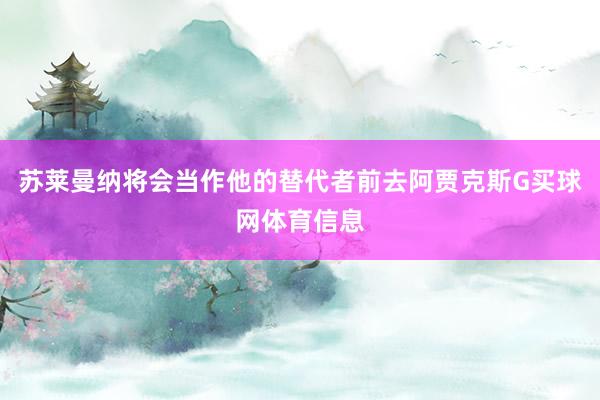 苏莱曼纳将会当作他的替代者前去阿贾克斯G买球网体育信息